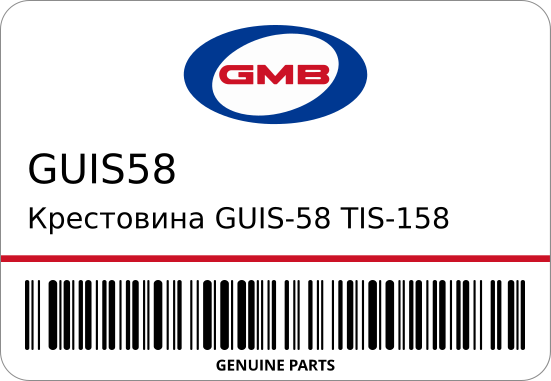 GMB

GUIS58

Крестовина GUIS-58 TIS-158

GENUINE PARTS